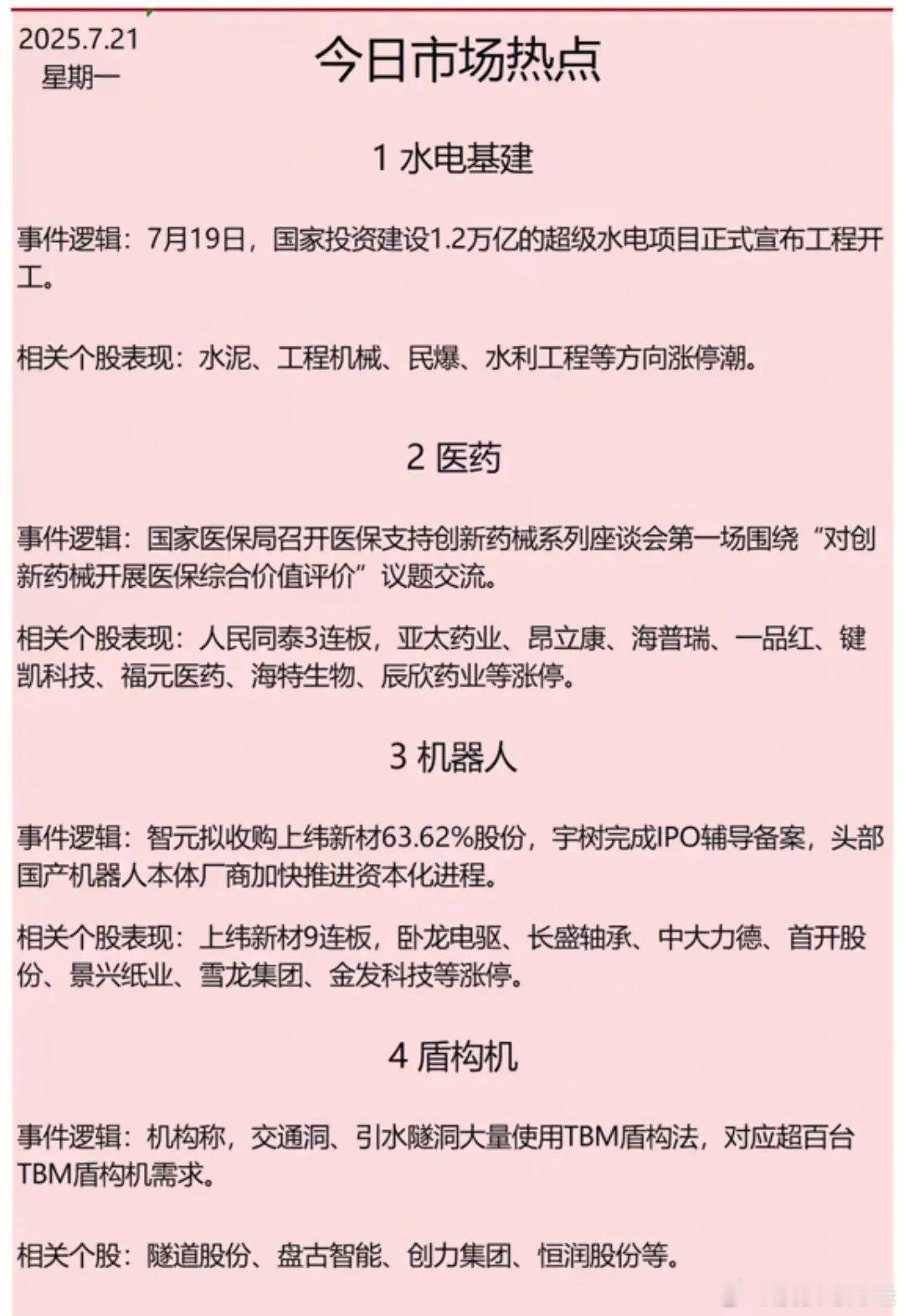 2025.7.21
星期一

今日市场热点

1 水电基建

事件逻辑：7月19日，国家投资建设1.2万亿的超级水电项目正式宣布工程开工。

相关个股表现：水泥、工程机械、民爆、水利工程等方向涨停潮。

2 医药

事件逻辑：国家医保局召开医保支持创新药械系列座谈会第一场围绕“对创新药械开展医保综合价值评价”议题交流。

相关个股表现：人民同泰3连板，亚太药业、昂立康、海普瑞、一品红、键凯科技、福元医药、海特生物、辰欣药业等涨停。

3 机器人

事件逻辑：智元拟收购上纬新材63.62%股份，宇树完成IPO辅导备案，头部国产机器人本体厂商加快推进资本化进程。

相关个股表现：上纬新材9连板，卧龙电驱、长盛轴承、中大力德、首开股份、景兴纸业、雪龙集团、金发科技等涨停。

4 盾构机

事件逻辑：机构称，交通洞、引水隧洞大量使用TBM盾构法，对应超百台TBM盾构机需求。

相关个股：隧道股份、盘古智能、创力集团、恒润股份等。